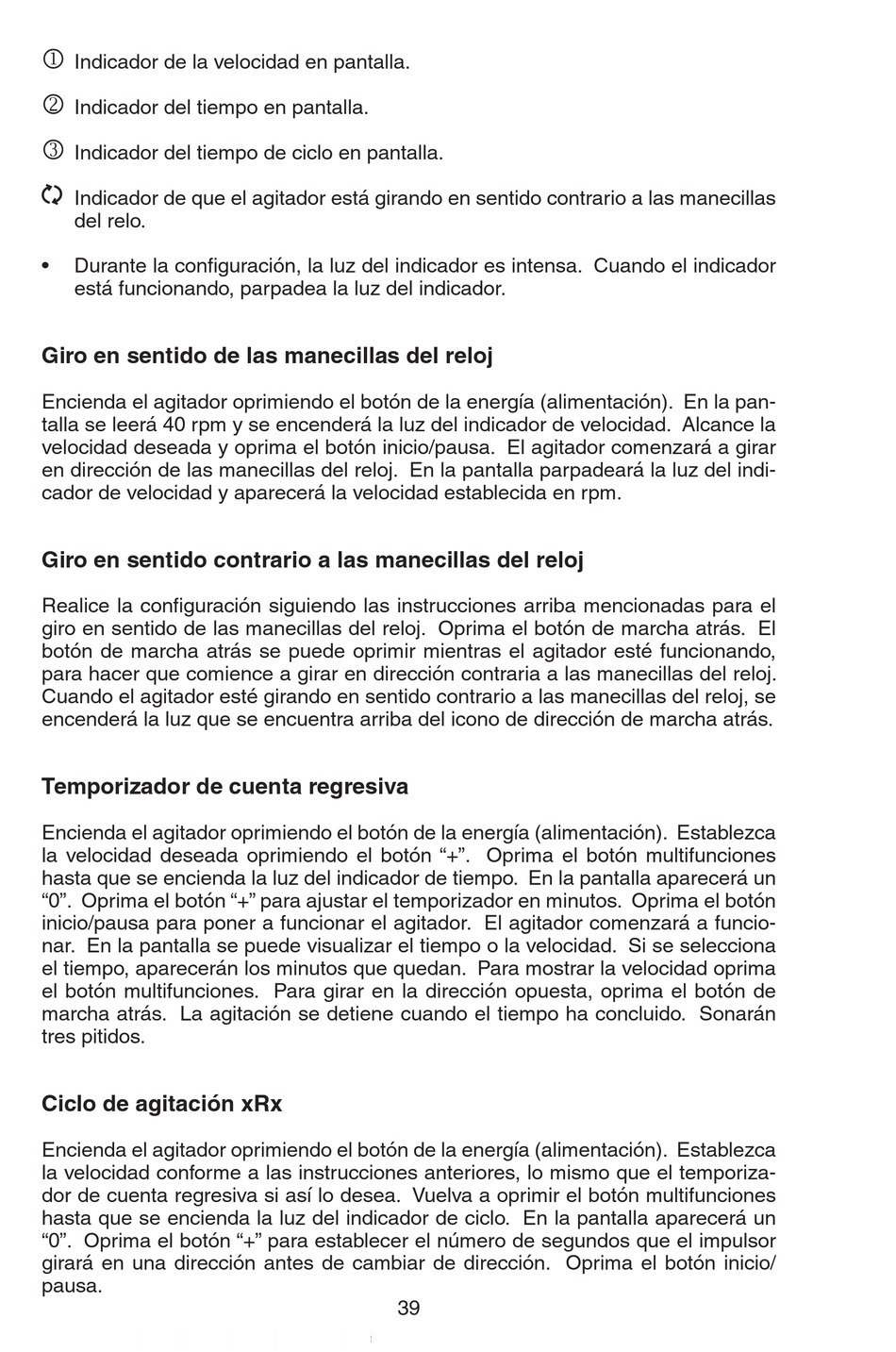 ① Indicador de la velocidad en pantalla.

② Indicador del tiempo en pantalla.

③ Indicador del tiempo de ciclo en pantalla.

Indicador de que el agitador está girando en sentido contrario a las manecillas del relo.

• Durante la configuración, la luz del indicador es intensa. Cuando el indicador está funcionando, parpadea la luz del indicador.

Giro en sentido de las manecillas del reloj

Encienda el agitador oprimiendo el botón de la energía (alimentación). En la pantalla se leerá 40 rpm y se encenderá la luz del indicador de velocidad. Alcance la velocidad deseada y oprima el botón inicio/pausa. El agitador comenzará a girar en dirección de las manecillas del reloj. En la pantalla parpadeará la luz del indicador de velocidad y aparecerá la velocidad establecida en rpm.

Giro en sentido contrario a las manecillas del reloj

Realice la configuración siguiendo las instrucciones arriba mencionadas para el giro en sentido de las manecillas del reloj. Oprima el botón de marcha atrás. El botón de marcha atrás se puede oprimir mientras el agitador esté funcionando, para hacer que comience a girar en dirección contraria a las manecillas del reloj. Cuando el agitador esté girando en sentido contrario a las manecillas del reloj, se encenderá la luz que se encuentra arriba del icono de dirección de marcha atrás.

Temporizador de cuenta regresiva

Encienda el agitador oprimiendo el botón de la energía (alimentación). Establezca la velocidad deseada oprimiendo el botón “+”. Oprima el botón multifunciones hasta que se encienda la luz del indicador de tiempo. En la pantalla aparecerá un “0”. Oprima el botón “+” para ajustar el temporizador en minutos. Oprima el botón inicio/pausa para poner a funcionar el agitador. El agitador comenzará a funcionar. En la pantalla se puede visualizar el tiempo o la velocidad. Si se selecciona el tiempo, aparecerán los minutos que quedan. Para mostrar la velocidad oprima el botón multifunciones. Para girar en la dirección opuesta, oprima el botón de marcha atrás. La agitación se detiene cuando el tiempo ha concluido. Sonarán tres pitidos.

Ciclo de agitación xRx

Encienda el agitador oprimiendo el botón de la energía (alimentación). Establezca la velocidad conforme a las instrucciones anteriores, lo mismo que el temporizador de cuenta regresiva si así lo desea. Vuelva a oprimir el botón multifunciones hasta que se encienda la luz del indicador de ciclo. En la pantalla aparecerá un “0”. Oprima el botón “+” para establecer el número de segundos que el impulsor girará en una dirección antes de cambiar de dirección. Oprima el botón inicio/pausa.

39